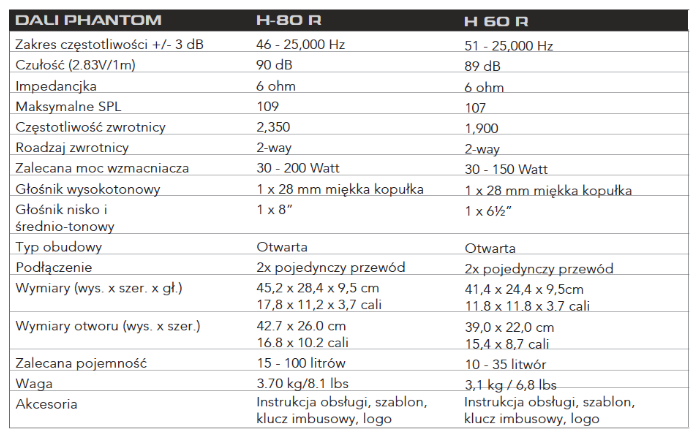 | DALI PHANTOM | H-80 R | H 60 R |
|---|---|---|
| Zakres częstotliwości +/- 3 dB | 46 - 25,000 Hz | 51 - 25,000 Hz |
| Czułość (2.83V/1m) | 90 dB | 89 dB |
| Impedancjka | 6 ohm | 6 ohm |
| Maksymalne SPL | 109 | 107 |
| Częstotliwość zwrotnicy | 2,350 | 1,900 |
| Roadzaj zwrotnicy | 2-way | 2-way |
| Zalecana moc wzmacniacza | 30 - 200 Watt | 30 - 150 Watt |
| Głośnik wysokotonowy | 1 x 28 mm miękka kopułka | 1 x 28 mm miękka kopułka |
| Głośnik nisko i średnio-tonowy | 1 x 8" | 1 x 6½" |
| Typ obudowy | Otwarta | Otwarta |
| Podłączenie | 2x pojedynczy przewód | 2x pojedynczy przewód |
| Wymiary (wys. x szer. x gł.) | 45,2 x 28,4 x 9,5 cm 17,8 x 11,2 x 3,7 cali | 41,4 x 24,4 x 9,5cm 11.8 x 11.8 x 3.7 cali |
| Wymiary otworu (wys. x szer.) | 42.7 x 26.0 cm 16.8 x 10.2 cali | 39,0 x 22,0 cm 15,4 x 8,7 cali |
| Zalecana pojemność | 15 - 100 litrów | 10 - 35 litwór |
| Waga | 3.70 kg/8.1 lbs | 3,1 kg / 6,8 lbs |
| Akcesoria | Instrukcja obsługi, szablon, klucz imbusowy, logo | Instrukcja obsługi, szablon, klucz imbusowy, logo |